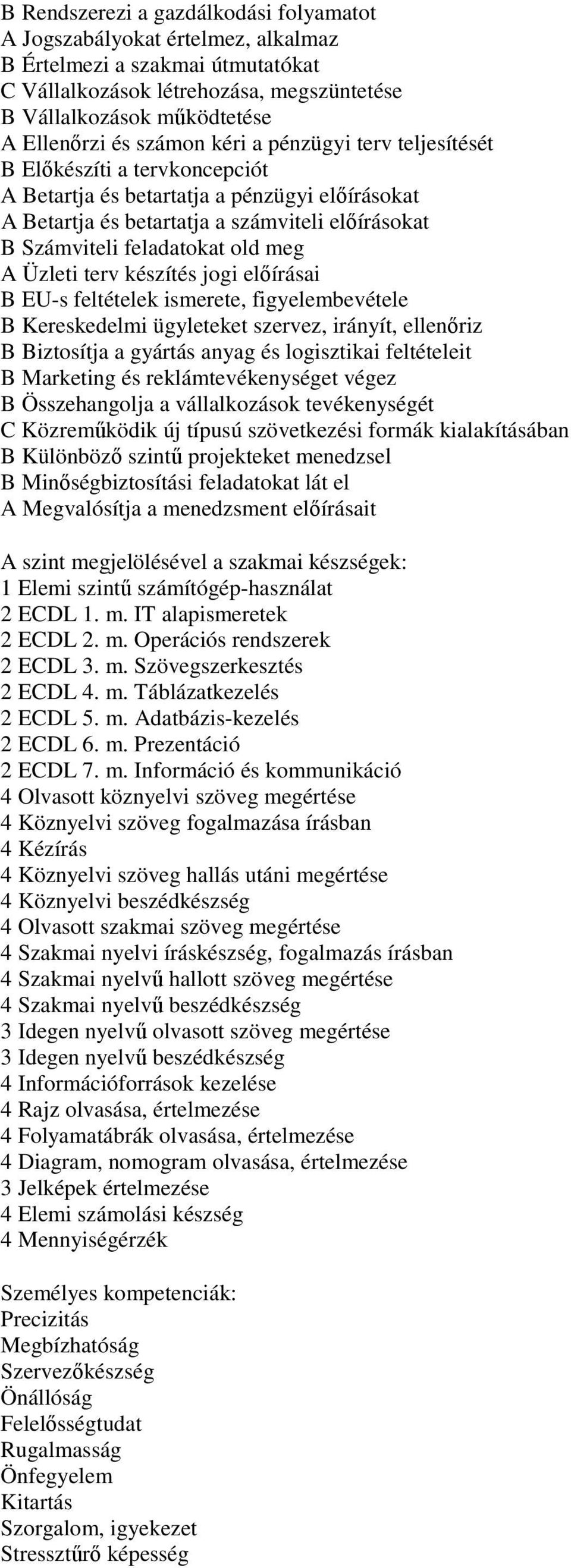 B Rendszerezi a gazdálkodási folyamatot
A Jogszabályokat értelmez, alkalmaz
B Értelmezi a szakmai útmutatókat
C Vállalkozások létrehozása, megszüntetése
B Vállalkozások működtetése
A Ellenőrzi és számon kéri a pénzügyi terv teljesítését
B Előkészíti a tervkoncepciót
A Betartja és betartatja a pénzügyi előírásokat
A Betartja és betartatja a számviteli előírásokat
B Számviteli feladatokat old meg
A Üzleti terv készítés jogi előírásai
B EU-s feltételek ismerete, figyelembevétele
B Kereskedelmi ügyleteket szervez, irányít, ellenőriz
B Biztosítja a gyártás anyag és logisztikai feltételeit
B Marketing és reklámtevékenységet végez
B Összehangolja a vállalkozások tevékenységét
C Közreműködik új típusú szövetkezési formák kialakításában
B Különböző szintű projekteket menedzsel
B Minőségbiztosítási feladatokat lát el
A Megvalósítja a menedzsment előírásait

A szint megjelölésével a szakmai készségek:
1 Elemi szintű számítógép-használat
2 ECDL 1. m. IT alapismeretek
2 ECDL 2. m. Operációs rendszerek
2 ECDL 3. m. Szövegszerkesztés
2 ECDL 4. m. Táblázatkezelés
2 ECDL 5. m. Adatbázis-kezelés
2 ECDL 6. m. Prezentáció
2 ECDL 7. m. Információ és kommunikáció
4 Olvasott köznyelvi szöveg megértése
4 Köznyelvi szöveg fogalmazása írásban
4 Kézírás
4 Köznyelvi szöveg hallás utáni megértése
4 Köznyelvi beszédkészség
4 Olvasott szakmai szöveg megértése
4 Szakmai nyelvi íráskészség, fogalmazás írásban
4 Szakmai nyelvű hallott szöveg megértése
4 Szakmai nyelvű beszédkészség
3 Idegen nyelvű olvasott szöveg megértése
3 Idegen nyelvű beszédkészség
4 Információforrások kezelése
4 Rajz olvasása, értelmezése
4 Folyamatábrák olvasása, értelmezése
4 Diagram, nomogram olvasása, értelmezése
3 Jelképek értelmezése
4 Elemi számolási készség
4 Mennyiségérzék

Személyes kompetenciák:
Precizitás
Megbízhatóság
Szervezőkészség
Önállóság
Felelősségtudat
Rugalmasság
Önfegyelem
Kitartás
Szorgalom, igyekezet
Stressztűrő képesség